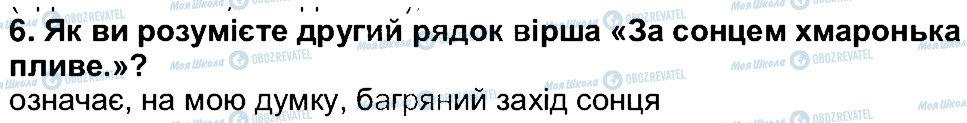 6. Як ви розумієте другий рядок вірша «За сонцем хмаронька пливе.»?
означає, на мою думку, багряний захід сонця